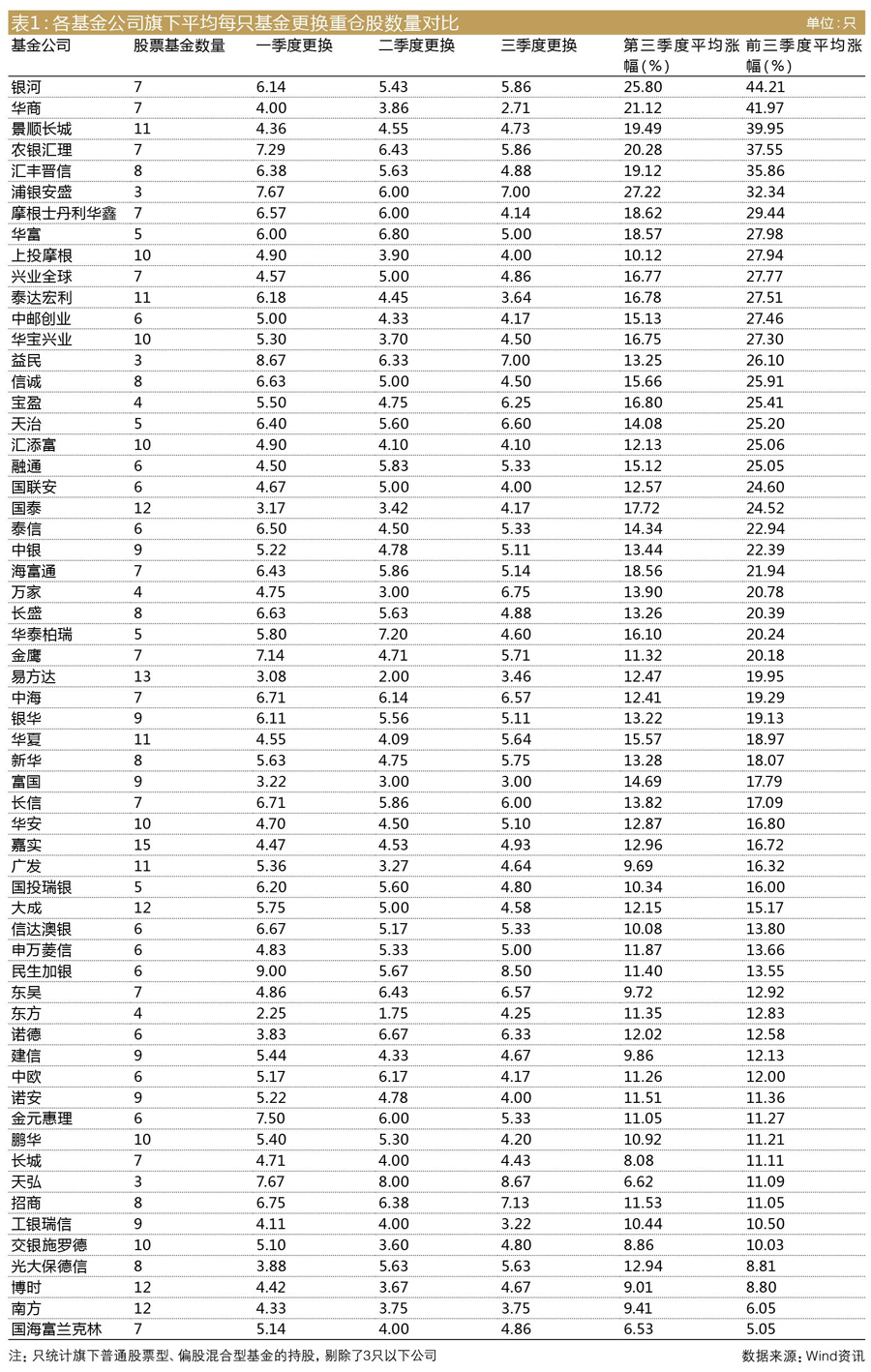 表1：各基金公司旗下平均每只基金更换重仓股数量对比 单位：只

| 基金公司 | 股票基金数量 | 一季度更换 | 二季度更换 | 三季度更换 | 第三季度平均涨幅（%） | 前三季度平均涨幅（%） |
|---|---|---|---|---|---|---|
| 银河 | 7 | 6.14 | 5.43 | 5.86 | 25.80 | 44.21 |
| 华商 | 7 | 4.00 | 3.86 | 2.71 | 21.12 | 41.97 |
| 景顺长城 | 11 | 4.36 | 4.55 | 4.73 | 19.49 | 39.95 |
| 农银汇理 | 7 | 7.29 | 6.43 | 5.86 | 20.28 | 37.55 |
| 汇丰晋信 | 8 | 6.38 | 5.63 | 4.88 | 19.12 | 35.86 |
| 浦银安盛 | 3 | 7.67 | 6.00 | 7.00 | 27.22 | 32.34 |
| 摩根士丹利华鑫 | 7 | 6.57 | 6.00 | 4.14 | 18.62 | 29.44 |
| 华富 | 5 | 6.00 | 6.80 | 5.00 | 18.57 | 27.98 |
| 上投摩根 | 10 | 4.90 | 3.90 | 4.00 | 10.12 | 27.94 |
| 兴业全球 | 7 | 4.57 | 5.00 | 4.86 | 16.77 | 27.77 |
| 泰达宏利 | 11 | 6.18 | 4.45 | 3.64 | 16.78 | 27.51 |
| 中邮创业 | 6 | 5.00 | 4.33 | 4.17 | 15.13 | 27.46 |
| 华宝兴业 | 10 | 5.30 | 3.70 | 4.50 | 16.75 | 27.30 |
| 益民 | 3 | 8.67 | 6.33 | 7.00 | 13.25 | 26.10 |
| 信诚 | 8 | 6.63 | 5.00 | 4.50 | 15.66 | 25.91 |
| 宝盈 | 4 | 5.50 | 4.75 | 6.25 | 16.80 | 25.41 |
| 天治 | 5 | 6.40 | 5.60 | 6.60 | 14.08 | 25.20 |
| 汇添富 | 10 | 4.90 | 4.10 | 4.10 | 12.13 | 25.06 |
| 融通 | 6 | 4.50 | 5.83 | 5.33 | 15.12 | 25.05 |
| 国联安 | 6 | 4.67 | 5.00 | 4.00 | 12.57 | 24.60 |
| 国泰 | 12 | 3.17 | 3.42 | 4.17 | 17.72 | 24.52 |
| 泰信 | 6 | 6.50 | 4.50 | 5.33 | 14.34 | 22.94 |
| 中银 | 9 | 5.22 | 4.78 | 5.11 | 13.44 | 22.39 |
| 海富通 | 7 | 6.43 | 5.86 | 5.14 | 18.56 | 21.94 |
| 万家 | 4 | 4.75 | 3.00 | 6.75 | 13.90 | 20.78 |
| 长盛 | 8 | 6.63 | 5.63 | 4.88 | 13.26 | 20.39 |
| 华泰柏瑞 | 5 | 5.80 | 7.20 | 4.60 | 16.10 | 20.24 |
| 金鹰 | 7 | 7.14 | 4.71 | 5.71 | 11.32 | 20.18 |
| 易方达 | 13 | 3.08 | 2.00 | 3.46 | 12.47 | 19.95 |
| 中海 | 7 | 6.71 | 6.14 | 6.57 | 12.41 | 19.29 |
| 银华 | 9 | 6.11 | 5.56 | 5.11 | 13.22 | 19.13 |
| 华夏 | 11 | 4.55 | 4.09 | 5.64 | 15.57 | 18.97 |
| 新华 | 8 | 5.63 | 4.75 | 5.75 | 13.28 | 18.07 |
| 富国 | 9 | 3.22 | 3.00 | 3.00 | 14.69 | 17.79 |
| 长信 | 7 | 6.71 | 5.86 | 6.00 | 13.82 | 17.09 |
| 华安 | 10 | 4.70 | 4.50 | 5.10 | 12.87 | 16.80 |
| 嘉实 | 15 | 4.47 | 4.53 | 4.93 | 12.96 | 16.72 |
| 广发 | 11 | 5.36 | 3.27 | 4.64 | 9.69 | 16.32 |
| 国投瑞银 | 5 | 6.20 | 5.60 | 4.80 | 10.34 | 16.00 |
| 大成 | 12 | 5.75 | 5.00 | 4.58 | 12.15 | 15.17 |
| 信达澳银 | 6 | 6.67 | 5.17 | 5.33 | 10.08 | 13.80 |
| 申万菱信 | 6 | 4.83 | 5.33 | 5.00 | 11.87 | 13.66 |
| 民生加银 | 6 | 9.00 | 5.67 | 8.50 | 11.40 | 13.55 |
| 东吴 | 7 | 4.86 | 6.43 | 6.57 | 9.72 | 12.92 |
| 东方 | 4 | 2.25 | 1.75 | 4.25 | 11.35 | 12.83 |
| 诺德 | 6 | 3.83 | 6.67 | 6.33 | 12.02 | 12.58 |
| 建信 | 9 | 5.44 | 4.33 | 4.67 | 9.86 | 12.13 |
| 中欧 | 6 | 5.17 | 6.17 | 4.17 | 11.26 | 12.00 |
| 诺安 | 9 | 5.22 | 4.78 | 4.00 | 11.51 | 11.36 |
| 金元惠理 | 6 | 7.50 | 6.00 | 5.33 | 11.05 | 11.27 |
| 鹏华 | 10 | 5.40 | 5.30 | 4.20 | 10.92 | 11.21 |
| 长城 | 7 | 4.71 | 4.00 | 4.43 | 8.08 | 11.11 |
| 天弘 | 3 | 7.67 | 8.00 | 8.67 | 6.62 | 11.09 |
| 招商 | 8 | 6.75 | 6.38 | 7.13 | 11.53 | 11.05 |
| 工银瑞信 | 9 | 4.11 | 4.00 | 3.22 | 10.44 | 10.50 |
| 交银施罗德 | 10 | 5.10 | 3.60 | 4.80 | 8.86 | 10.03 |
| 光大保德信 | 8 | 3.88 | 5.63 | 5.63 | 12.94 | 8.81 |
| 博时 | 12 | 4.42 | 3.67 | 4.67 | 9.01 | 8.80 |
| 南方 | 12 | 4.33 | 3.75 | 3.75 | 9.41 | 6.05 |
| 国海富兰克林 | 7 | 5.14 | 4.00 | 4.86 | 6.53 | 5.05 |

注：只统计旗下普通股票型、偏股混合型基金的持股，剔除了3只以下公司 数据来源：Wind资讯